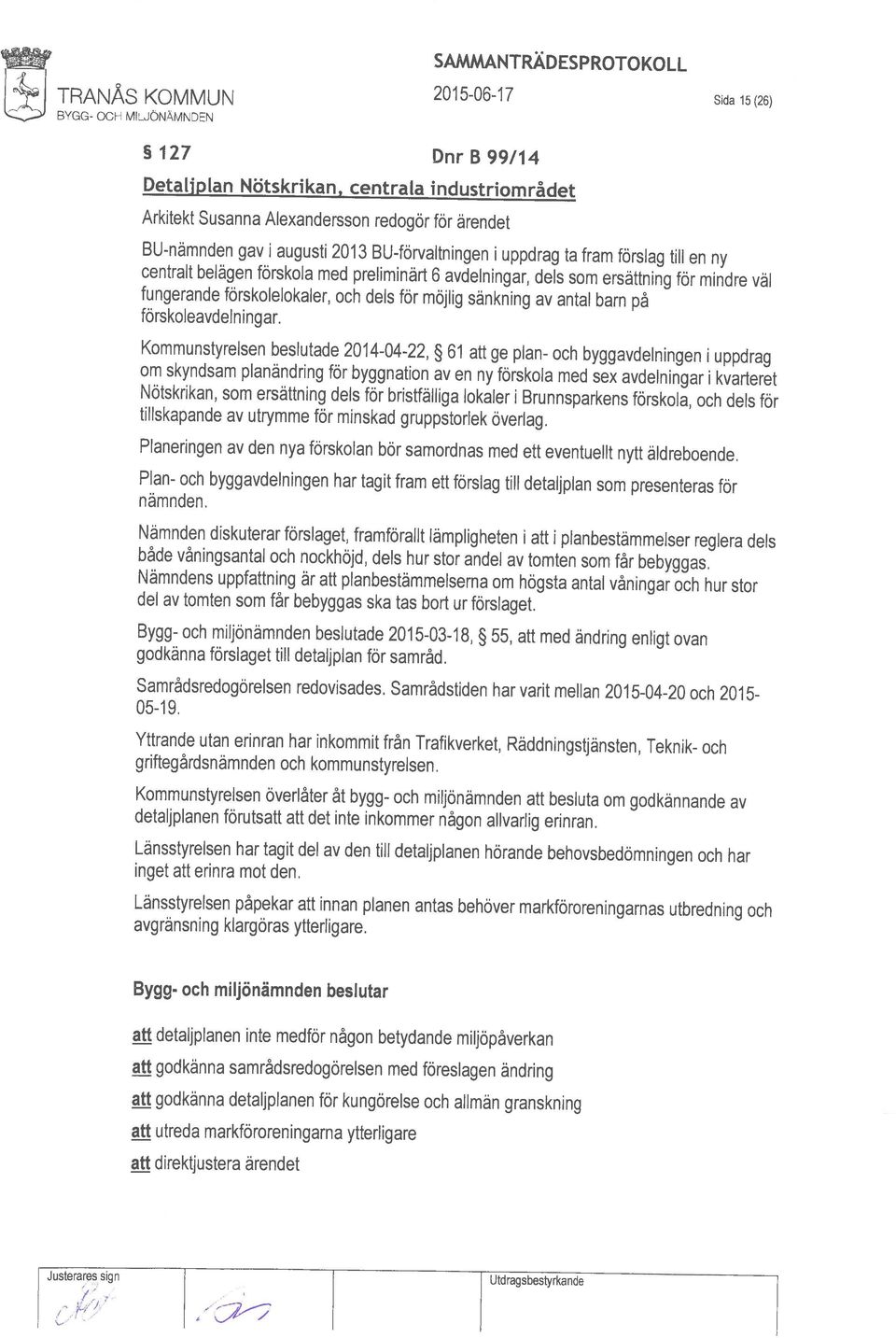 TRANÅS KOMMUN
BYGG- OCH MILJÖNÄMNDEN

SAMMANTRÄDESPROTOKOLL
2015-06-17

Sida 15 (26)

§ 127

Dnr B 99/14

Detaljplan Nötskrikan, centrala industriområdet

Arkitekt Susanna Alexandersson redogör för ärendet

BU-nämnden gav i augusti 2013 BU-förvaltningen i uppdrag ta fram förslag till en ny centralt belägen förskola med preliminärt 6 avdelningar, dels som ersättning för mindre väl fungerande förskolelokaler, och dels för möjlig sänkning av antal barn på förskoleavdelningar.

Kommunstyrelsen beslutade 2014-04-22, § 61 att ge plan- och byggavdelningen i uppdrag om skyndsam planändring för byggnation av en ny förskola med sex avdelningar i kvarteret Nötskrikan, som ersättning dels för bristfälliga lokaler i Brunnsparkens förskola, och dels för tillskapande av utrymme för minskad gruppstorlek överlag.

Planeringen av den nya förskolan bör samordnas med ett eventuellt nytt äldreboende.

Plan- och byggavdelningen har tagit fram ett förslag till detaljplan som presenteras för nämnden.

Nämnden diskuterar förslaget, framförallt lämpligheten i att i planbestämmelser reglera dels både våningsantal och nockhöjd, dels hur stor andel av tomten som får bebyggas. Nämndens uppfattning är att planbestämmelserna om högsta antal våningar och hur stor del av tomten som får bebyggas ska tas bort ur förslaget.

Bygg- och miljönämnden beslutade 2015-03-18, § 55, att med ändring enligt ovan godkänna förslaget till detaljplan för samråd.

Samrådsredogörelsen redovisades. Samrådstiden har varit mellan 2015-04-20 och 2015-05-19.

Yttrande utan erinran har inkommit från Trafikverket, Räddningstjänsten, Teknik- och griftegårdsnämnden och kommunstyrelsen.

Kommunstyrelsen överlåter åt bygg- och miljönämnden att besluta om godkännande av detaljplanen förutsatt att det inte inkommer någon allvarlig erinran.

Länsstyrelsen har tagit del av den till detaljplanen hörande behovsbedömningen och har inget att erinra mot den.

Länsstyrelsen påpekar att innan planen antas behöver markföroreningarnas utbredning och avgränsning klargöras ytterligare.

Bygg- och miljönämnden beslutar

att detaljplanen inte medför någon betydande miljöpåverkan

att godkänna samrådsredogörelsen med föreslagen ändring

att godkänna detaljplanen för kungörelse och allmän granskning

att utreda markföroreningarna ytterligare

att direktjustera ärendet

Justerares sign

Utdragsbestyrkande